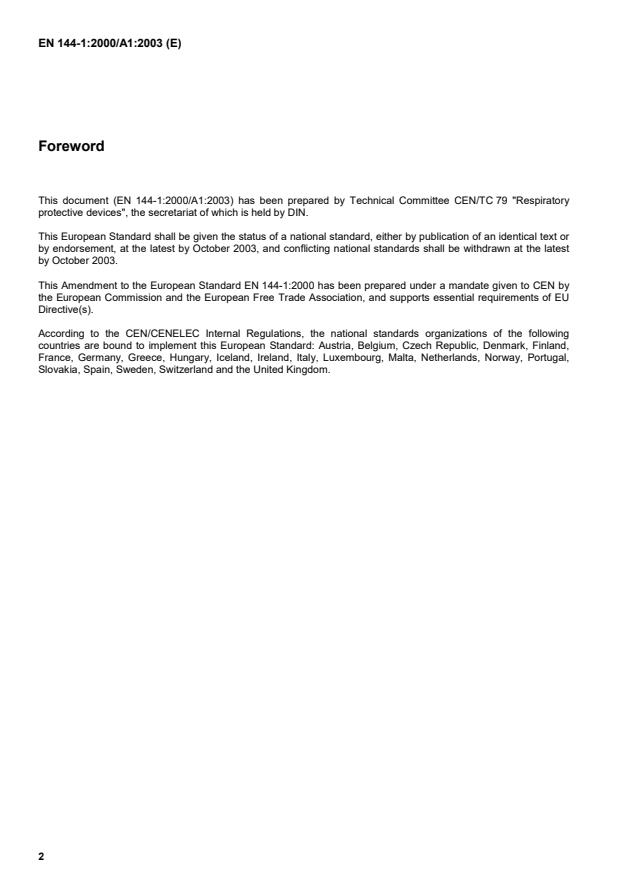 EN 144-1:2000/A1:2003 (E)

Foreword

This document (EN 144-1:2000/A1:2003) has been prepared by Technical Committee CEN/TC 79 "Respiratory protective devices", the secretariat of which is held by DIN.

This European Standard shall be given the status of a national standard, either by publication of an identical text or by endorsement, at the latest by October 2003, and conflicting national standards shall be withdrawn at the latest by October 2003.

This Amendment to the European Standard EN 144-1:2000 has been prepared under a mandate given to CEN by the European Commission and the European Free Trade Association, and supports essential requirements of EU Directive(s).

According to the CEN/CENELEC Internal Regulations, the national standards organizations of the following countries are bound to implement this European Standard: Austria, Belgium, Czech Republic, Denmark, Finland, France, Germany, Greece, Hungary, Iceland, Ireland, Italy, Luxembourg, Malta, Netherlands, Norway, Portugal, Slovakia, Spain, Sweden, Switzerland and the United Kingdom.

2